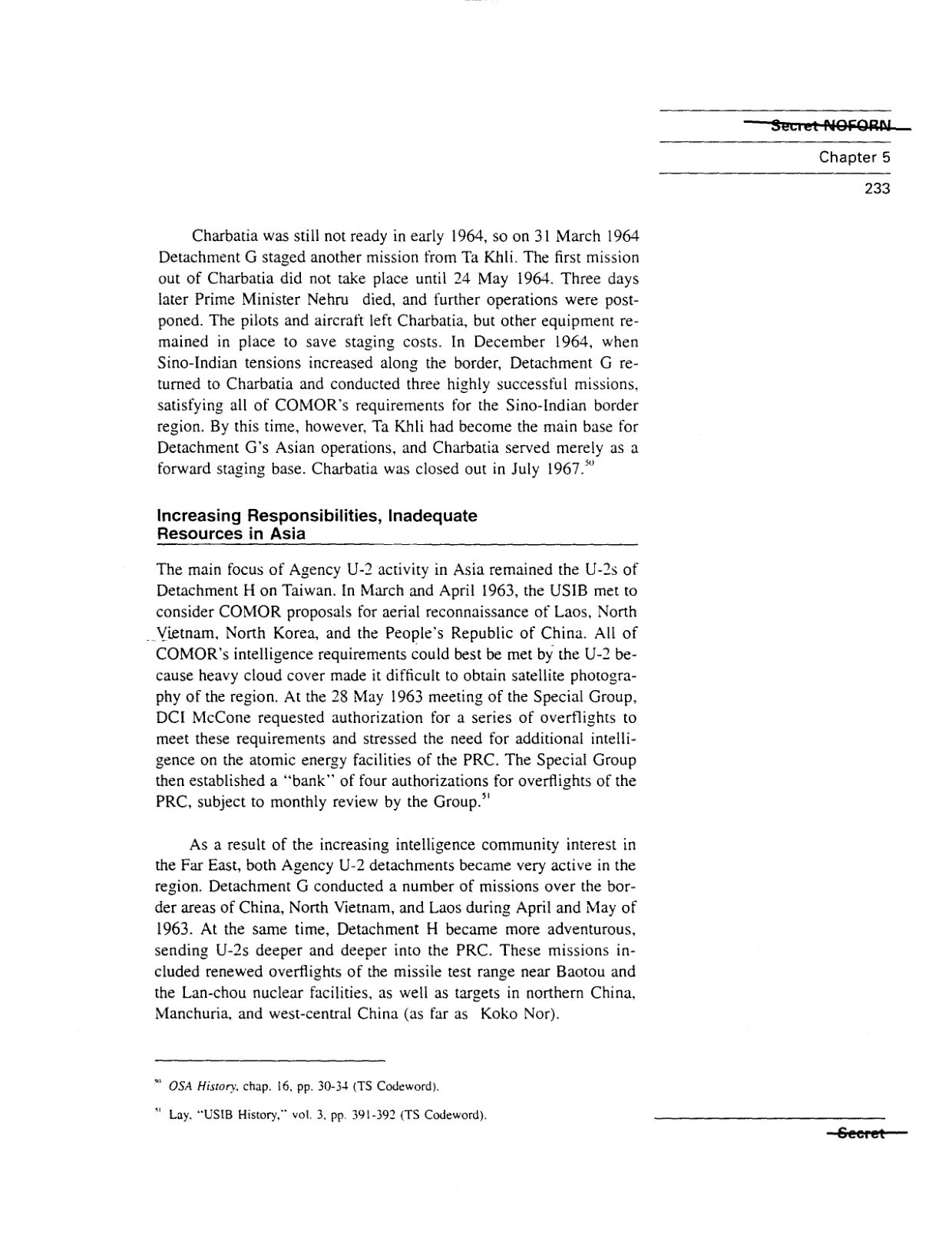 Secret NOFORN

Chapter 5

233

Charbatia was still not ready in early 1964, so on 31 March 1964 Detachment G staged another mission from Ta Khli. The first mission out of Charbatia did not take place until 24 May 1964. Three days later Prime Minister Nehru died, and further operations were postponed. The pilots and aircraft left Charbatia, but other equipment remained in place to save staging costs. In December 1964, when Sino-Indian tensions increased along the border, Detachment G returned to Charbatia and conducted three highly successful missions, satisfying all of COMOR's requirements for the Sino-Indian border region. By this time, however, Ta Khli had become the main base for Detachment G's Asian operations, and Charbatia served merely as a forward staging base. Charbatia was closed out in July 1967.$^{50}$

Increasing Responsibilities, Inadequate Resources in Asia

The main focus of Agency U-2 activity in Asia remained the U-2s of Detachment H on Taiwan. In March and April 1963, the USIB met to consider COMOR proposals for aerial reconnaissance of Laos, North Vietnam, North Korea, and the People's Republic of China. All of COMOR's intelligence requirements could best be met by the U-2 because heavy cloud cover made it difficult to obtain satellite photography of the region. At the 28 May 1963 meeting of the Special Group, DCI McCone requested authorization for a series of overflights to meet these requirements and stressed the need for additional intelligence on the atomic energy facilities of the PRC. The Special Group then established a "bank" of four authorizations for overflights of the PRC, subject to monthly review by the Group.$^{51}$

As a result of the increasing intelligence community interest in the Far East, both Agency U-2 detachments became very active in the region. Detachment G conducted a number of missions over the border areas of China, North Vietnam, and Laos during April and May of 1963. At the same time, Detachment H became more adventurous, sending U-2s deeper and deeper into the PRC. These missions included renewed overflights of the missile test range near Baotou and the Lan-chou nuclear facilities, as well as targets in northern China, Manchuria, and west-central China (as far as Koko Nor).

$^{50}$ OSA History, chap. 16, pp. 30-34 (TS Codeword).

$^{51}$ Lay, "USIB History," vol. 3, pp. 391-392 (TS Codeword).

Secret